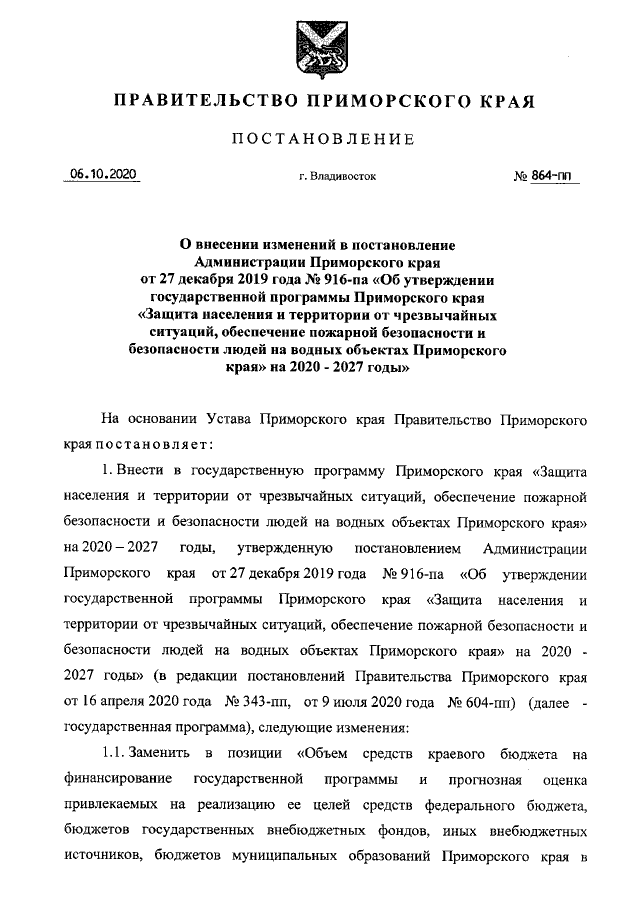 ПРАВИТЕЛЬСТВО ПРИМОРСКОГО КРАЯ

ПОСТАНОВЛЕНИЕ

06.10.2020 г. Владивосток № 864-пп

О внесении изменений в постановление Администрации Приморского края от 27 декабря 2019 года № 916-па «Об утверждении государственной программы Приморского края «Защита населения и территории от чрезвычайных ситуаций, обеспечение пожарной безопасности и безопасности людей на водных объектах Приморского края» на 2020 - 2027 годы»

На основании Устава Приморского края Правительство Приморского края постановляет:

1. Внести в государственную программу Приморского края «Защита населения и территории от чрезвычайных ситуаций, обеспечение пожарной безопасности и безопасности людей на водных объектах Приморского края» на 2020 – 2027 годы, утвержденную постановлением Администрации Приморского края от 27 декабря 2019 года № 916-па «Об утверждении государственной программы Приморского края «Защита населения и территории от чрезвычайных ситуаций, обеспечение пожарной безопасности и безопасности людей на водных объектах Приморского края» на 2020 - 2027 годы» (в редакции постановлений Правительства Приморского края от 16 апреля 2020 года № 343-пп, от 9 июля 2020 года № 604-пп) (далее - государственная программа), следующие изменения:

1.1. Заменить в позиции «Объем средств краевого бюджета на финансирование государственной программы и прогнозная оценка привлекаемых на реализацию ее целей средств федерального бюджета, бюджетов государственных внебюджетных фондов, иных внебюджетных источников, бюджетов муниципальных образований Приморского края в